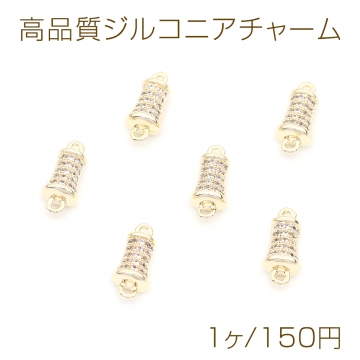 高品質ジルコニアチャーム

1ヶ/150円